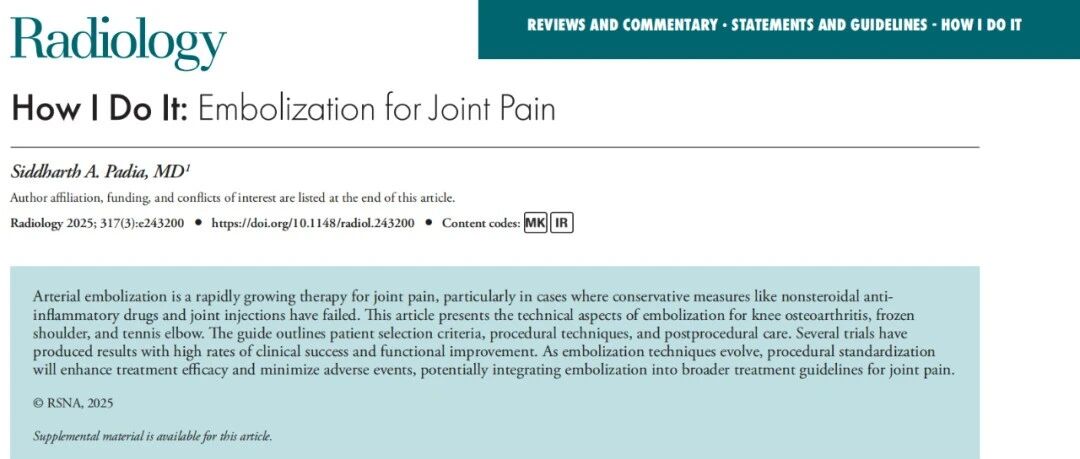 Radiology

REVIEWS AND COMMENTARY • STATEMENTS AND GUIDELINES • HOW I DO IT

How I Do It: Embolization for Joint Pain

Siddharth A. Padia, MD$^{1}$

Author affiliation, funding, and conflicts of interest are listed at the end of this article.

Radiology 2025; 317(3):e243200 • https://doi.org/10.1148/radiol.243200 • Content codes: MK IR

Arterial embolization is a rapidly growing therapy for joint pain, particularly in cases where conservative measures like nonsteroidal anti-inflammatory drugs and joint injections have failed. This article presents the technical aspects of embolization for knee osteoarthritis, frozen shoulder, and tennis elbow. The guide outlines patient selection criteria, procedural techniques, and postprocedural care. Several trials have produced results with high rates of clinical success and functional improvement. As embolization techniques evolve, procedural standardization will enhance treatment efficacy and minimize adverse events, potentially integrating embolization into broader treatment guidelines for joint pain.

© RSNA, 2025

Supplemental material is available for this article.